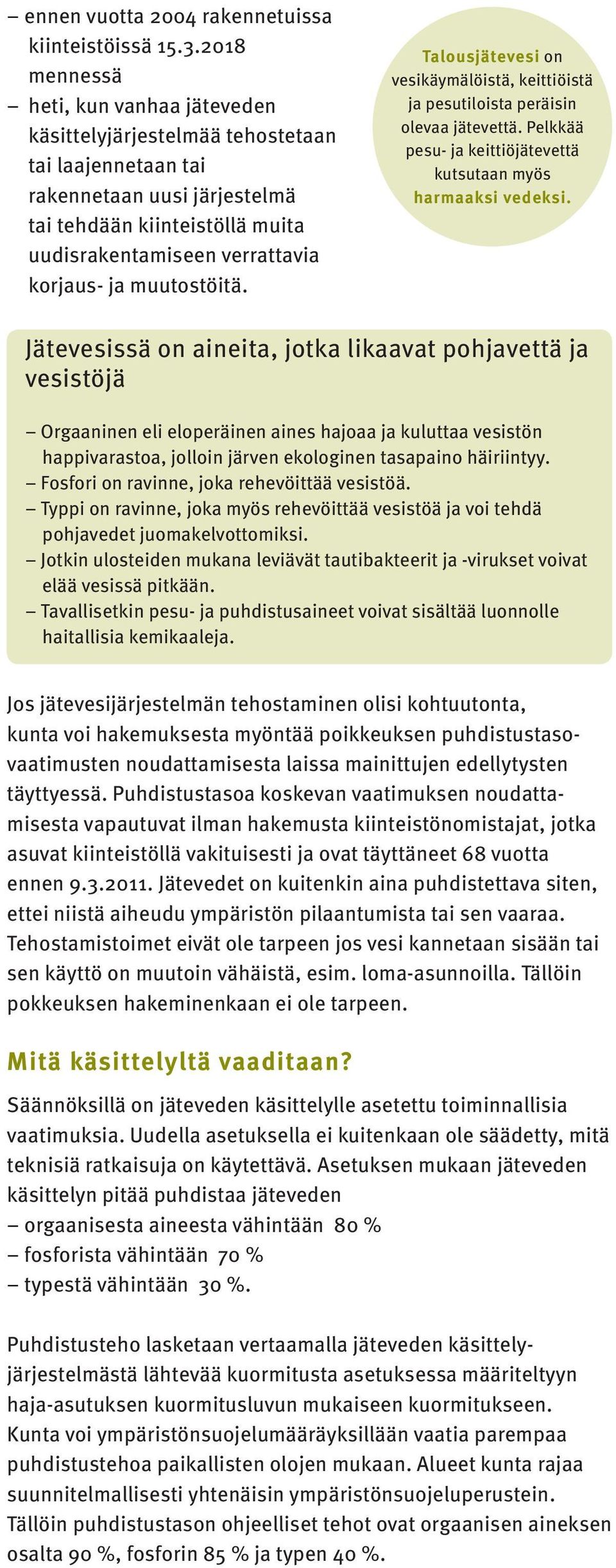 – ennen vuotta 2004 rakennetuissa kiinteistöissä 15.3.2018 mennessä
– heti, kun vanhaa jäteveden käsittelyjärjestelmää tehostetaan tai laajennetaan tai rakennetaan uusi järjestelmä tai tehdään kiinteistöllä muita uudisrakentamiseen verrattavia korjaus- ja muutostöitä.

Talousjätevesi on vesikäymälöistä, keittiöistä ja pesutiloista peräisin olevaa jätevettä. Pelkkää pesu- ja keittiöjätevettä kutsutaan myös harmaaksi vedeksi.

Jätevesissä on aineita, jotka likaavat pohjavettä ja vesistöjä

– Orgaaninen eli eloperäinen aines hajoaa ja kuluttaa vesistön happivarastoa, jolloin järven ekologinen tasapaino häiriintyy.
– Fosfori on ravinne, joka rehevöittää vesistöä.
– Typpi on ravinne, joka myös rehevöittää vesistöä ja voi tehdä pohjavedet juomakelvottomiksi.
– Jotkin ulosteiden mukana leviävät tautibakteerit ja -virukset voivat elää vesissä pitkään.
– Tavallisetkin pesu- ja puhdistusaineet voivat sisältää luonnolle haitallisia kemikaaleja.

Jos jätevesijärjestelmän tehostaminen olisi kohtuutonta, kunta voi hakemuksesta myöntää poikkeuksen puhdistustasovaatimusten noudattamisesta laissa mainittujen edellytysten täyttyessä. Puhdistustasoa koskevan vaatimuksen noudattamisesta vapautuvat ilman hakemusta kiinteistönomistajat, jotka asuvat kiinteistöllä vakituisesti ja ovat täyttäneet 68 vuotta ennen 9.3.2011. Jätevedet on kuitenkin aina puhdistettava siten, ettei niistä aiheudu ympäristön pilaantumista tai sen vaaraa. Tehostamistoimet eivät ole tarpeen jos vesi kannetaan sisään tai sen käyttö on muutoin vähäistä, esim. loma-asunnoilla. Tällöin pokkeuksen hakeminenkaan ei ole tarpeen.

Mitä käsittelyltä vaaditaan?

Säännöksillä on jäteveden käsittelylle asetettu toiminnallisia vaatimuksia. Uudella asetuksella ei kuitenkaan ole säädetty, mitä teknisiä ratkaisuja on käytettävä. Asetuksen mukaan jäteveden käsittelyn pitää puhdistaa jäteveden
– orgaanisesta aineesta vähintään 80 %
– fosforista vähintään 70 %
– typestä vähintään 30 %.

Puhdistusteho lasketaan vertaamalla jäteveden käsittelyjärjestelmästä lähtevää kuormitusta asetuksessa määriteltyyn haja-asutuksen kuormitusluvun mukaiseen kuormitukseen. Kunta voi ympäristönsuojelumääräyksillään vaatia parempaa puhdistustehoa paikallisten olojen mukaan. Alueet kunta rajaa suunnitelmallisesti yhtenäisin ympäristönsuojeluperustein. Tällöin puhdistustason ohjeelliset tehot ovat orgaanisen aineksen osalta 90 %, fosforin 85 % ja typen 40 %.